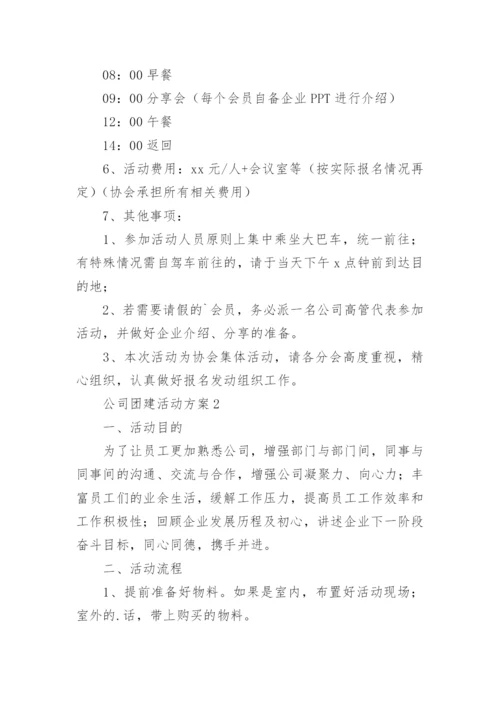 08：00 早餐

09：00 分享会（每个会员自备企业 PPT 进行介绍）

12：00 午餐

14：00 返回

6、活动费用：xx 元/人+会议室等（按实际报名情况再定）（协会承担所有相关费用）

7、其他事项：

1、参加活动人员原则上集中乘坐大巴车，统一前往；有特殊情况需自驾车前往的，请于当天下午 x 点钟前到达目的地；

2、若需要请假的`会员，务必派一名公司高管代表参加活动，并做好企业介绍、分享的准备。

3、本次活动为协会集体活动，请各分会高度重视，精心组织，认真做好报名发动组织工作。

公司团建活动方案 2

一、活动目的

为了让员工更加熟悉公司，增强部门与部门间，同事与同事间的沟通、交流与合作，增强公司凝聚力、向心力；丰富员工们的业余生活，缓解工作压力，提高员工工作效率和工作积极性；回顾企业发展历程及初心，讲述企业下一阶段奋斗目标，同心同德，携手并进。

二、活动流程

1、提前准备好物料。如果是室内，布置好活动现场；室外的.话，带上购买的物料。